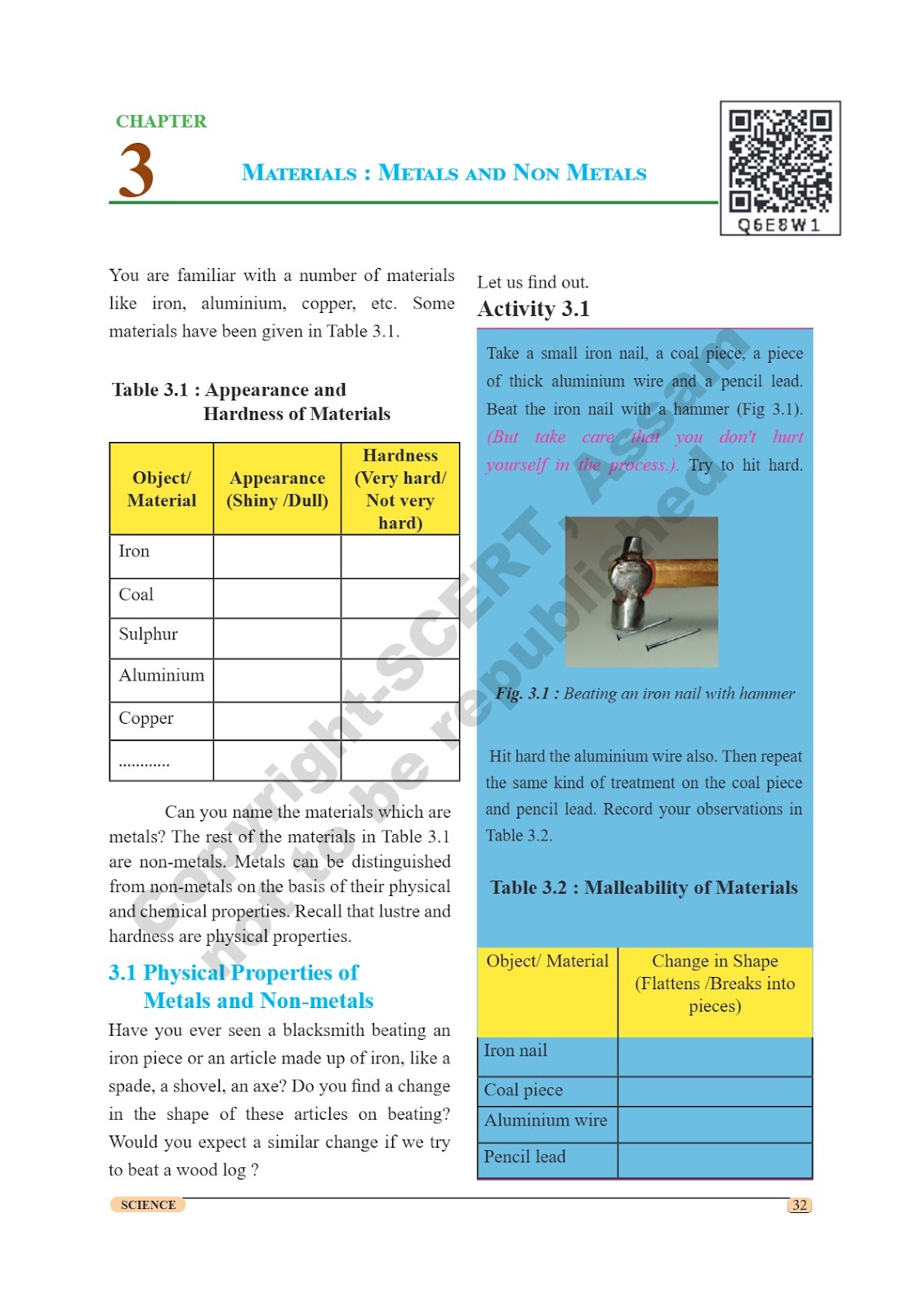 CHAPTER
3
MATERIALS : METALS AND NON METALS

Q6E8W1

You are familiar with a number of materials like iron, aluminium, copper, etc. Some materials have been given in Table 3.1.

Table 3.1 : Appearance and Hardness of Materials

| Object/ Material | Appearance (Shiny /Dull) | Hardness (Very hard/ Not very hard) |
|---|---|---|
| Iron | | |
| Coal | | |
| Sulphur | | |
| Aluminium | | |
| Copper | | |
| ............ | | |

Can you name the materials which are metals? The rest of the materials in Table 3.1 are non-metals. Metals can be distinguished from non-metals on the basis of their physical and chemical properties. Recall that lustre and hardness are physical properties.

3.1 Physical Properties of Metals and Non-metals

Have you ever seen a blacksmith beating an iron piece or an article made up of iron, like a spade, a shovel, an axe? Do you find a change in the shape of these articles on beating? Would you expect a similar change if we try to beat a wood log ?

Let us find out.

Activity 3.1

Take a small iron nail, a coal piece, a piece of thick aluminium wire and a pencil lead. Beat the iron nail with a hammer (Fig 3.1). (But take care that you don't hurt yourself in the process.). Try to hit hard.

Fig. 3.1 : Beating an iron nail with hammer

Hit hard the aluminium wire also. Then repeat the same kind of treatment on the coal piece and pencil lead. Record your observations in Table 3.2.

Table 3.2 : Malleability of Materials

| Object/ Material | Change in Shape (Flattens /Breaks into pieces) |
|---|---|
| Iron nail | |
| Coal piece | |
| Aluminium wire | |
| Pencil lead | |

Copyright-SCERT, Assam not to be republished

SCIENCE
32